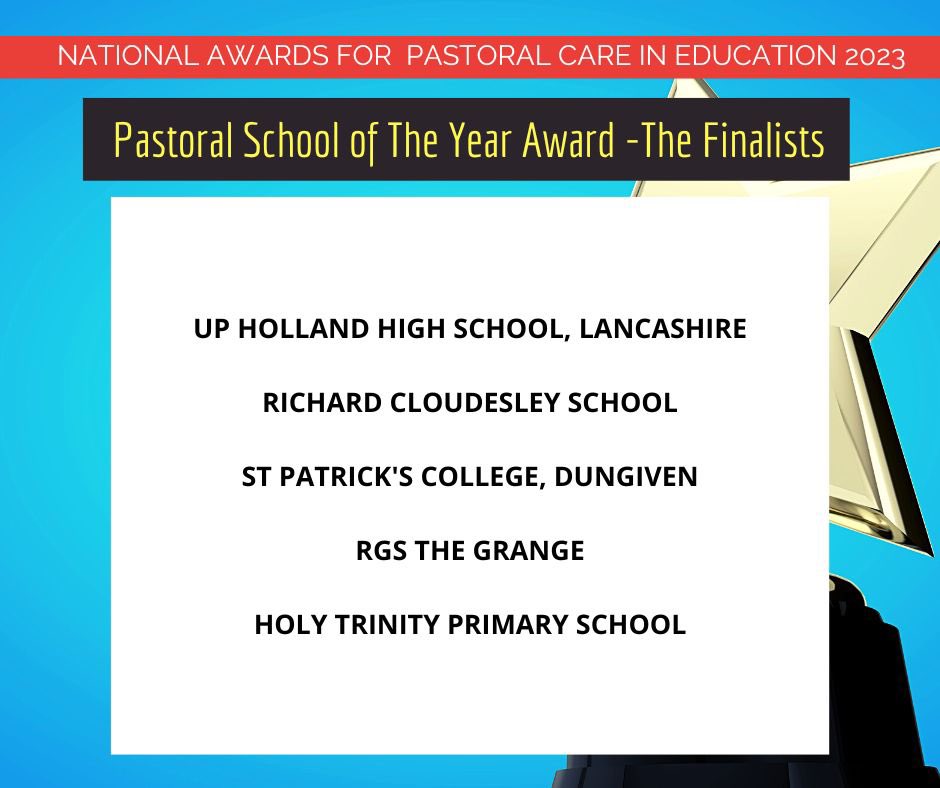 NATIONAL AWARDS FOR PASTORAL CARE IN EDUCATION 2023

Pastoral School of The Year Award -The Finalists

UP HOLLAND HIGH SCHOOL, LANCASHIRE

RICHARD CLOUDESLEY SCHOOL

ST PATRICK'S COLLEGE, DUNGIVEN

RGS THE GRANGE

HOLY TRINITY PRIMARY SCHOOL